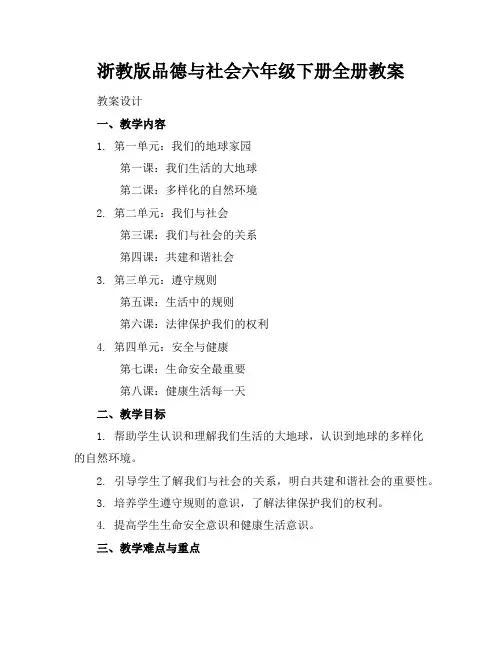 浙教版品德与社会六年级下册全册教案

教案设计

一、教学内容

1. 第一单元：我们的地球家园

第一课：我们生活的大地球

第二课：多样化的自然环境

2. 第二单元：我们与社会

第三课：我们与社会的关系

第四课：共建和谐社会

3. 第三单元：遵守规则

第五课：生活中的规则

第六课：法律保护我们的权利

4. 第四单元：安全与健康

第七课：生命安全最重要

第八课：健康生活每一天

二、教学目标

1. 帮助学生认识和理解我们生活的大地球，认识到地球的多样化的自然环境。

2. 引导学生了解我们与社会的关系，明白共建和谐社会的重要性。

3. 培养学生遵守规则的意识，了解法律保护我们的权利。

4. 提高学生生命安全意识和健康生活意识。

三、教学难点与重点